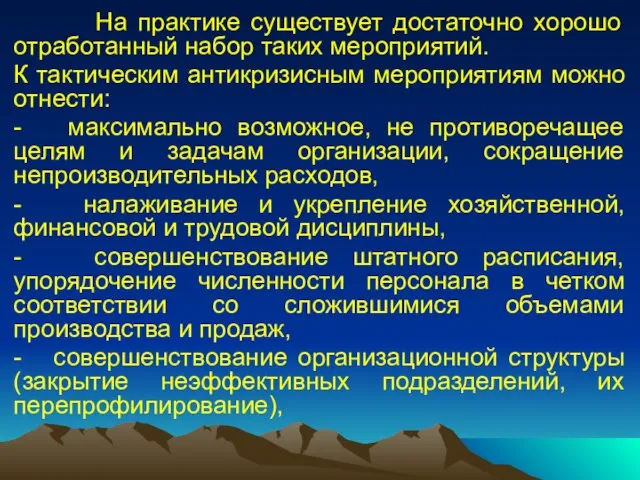 На практике существует достаточно хорошо отработанный набор таких мероприятий.

К тактическим антикризисным мероприятиям можно отнести:

- максимально возможное, не противоречащее целям и задачам организации, сокращение непроизводительных расходов,

- налаживание и укрепление хозяйственной, финансовой и трудовой дисциплины,

- совершенствование штатного расписания, упорядочение численности персонала в четком соответствии со сложившимися объемами производства и продаж,

- совершенствование организационной структуры (закрытие неэффективных подразделений, их перепрофилирование),